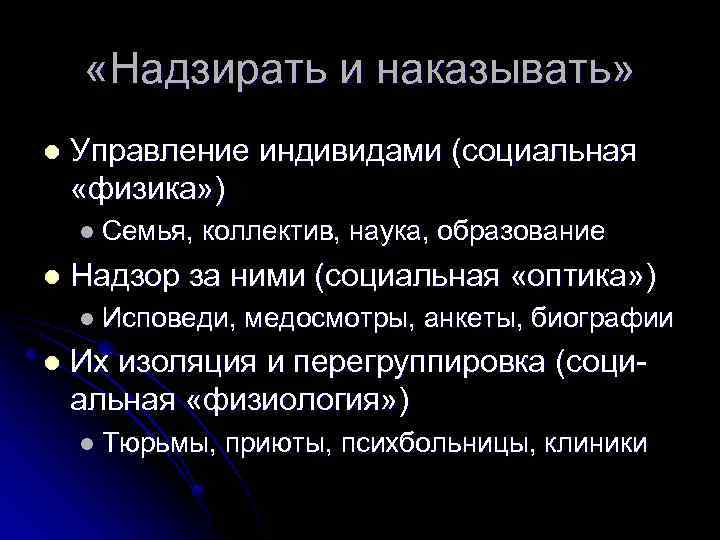 «Надзирать и наказывать»

• Управление индивидами (социальная «физика»)
• Семья, коллектив, наука, образование
• Надзор за ними (социальная «оптика»)
• Исповеди, медосмотры, анкеты, биографии
• Их изоляция и перегруппировка (социальная «физиология»)
• Тюрьмы, приюты, психбольницы, клиники